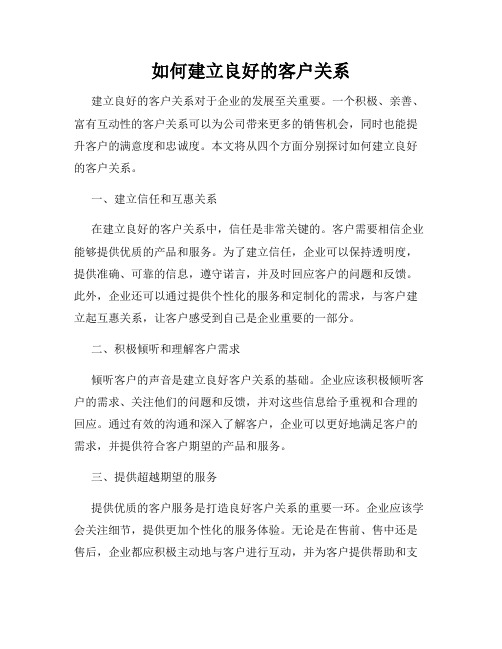 如何建立良好的客户关系

建立良好的客户关系对于企业的发展至关重要。一个积极、亲善、富有互动性的客户关系可以为公司带来更多的销售机会，同时也能提升客户的满意度和忠诚度。本文将从四个方面分别探讨如何建立良好的客户关系。

一、建立信任和互惠关系

在建立良好的客户关系中，信任是非常关键的。客户需要相信企业能够提供优质的产品和服务。为了建立信任，企业可以保持透明度，提供准确、可靠的信息，遵守诺言，并及时回应客户的问题和反馈。此外，企业还可以通过提供个性化的服务和定制化的需求，与客户建立起互惠关系，让客户感受到自己是企业重要的一部分。

二、积极倾听和理解客户需求

倾听客户的声音是建立良好客户关系的基础。企业应该积极倾听客户的需求、关注他们的问题和反馈，并对这些信息给予重视和合理的回应。通过有效的沟通和深入了解客户，企业可以更好地满足客户的需求，并提供符合客户期望的产品和服务。

三、提供超越期望的服务

提供优质的客户服务是打造良好客户关系的重要一环。企业应该学会关注细节，提供更加个性化的服务体验。无论是在售前、售中还是售后，企业都应积极主动地与客户进行互动，并为客户提供帮助和支